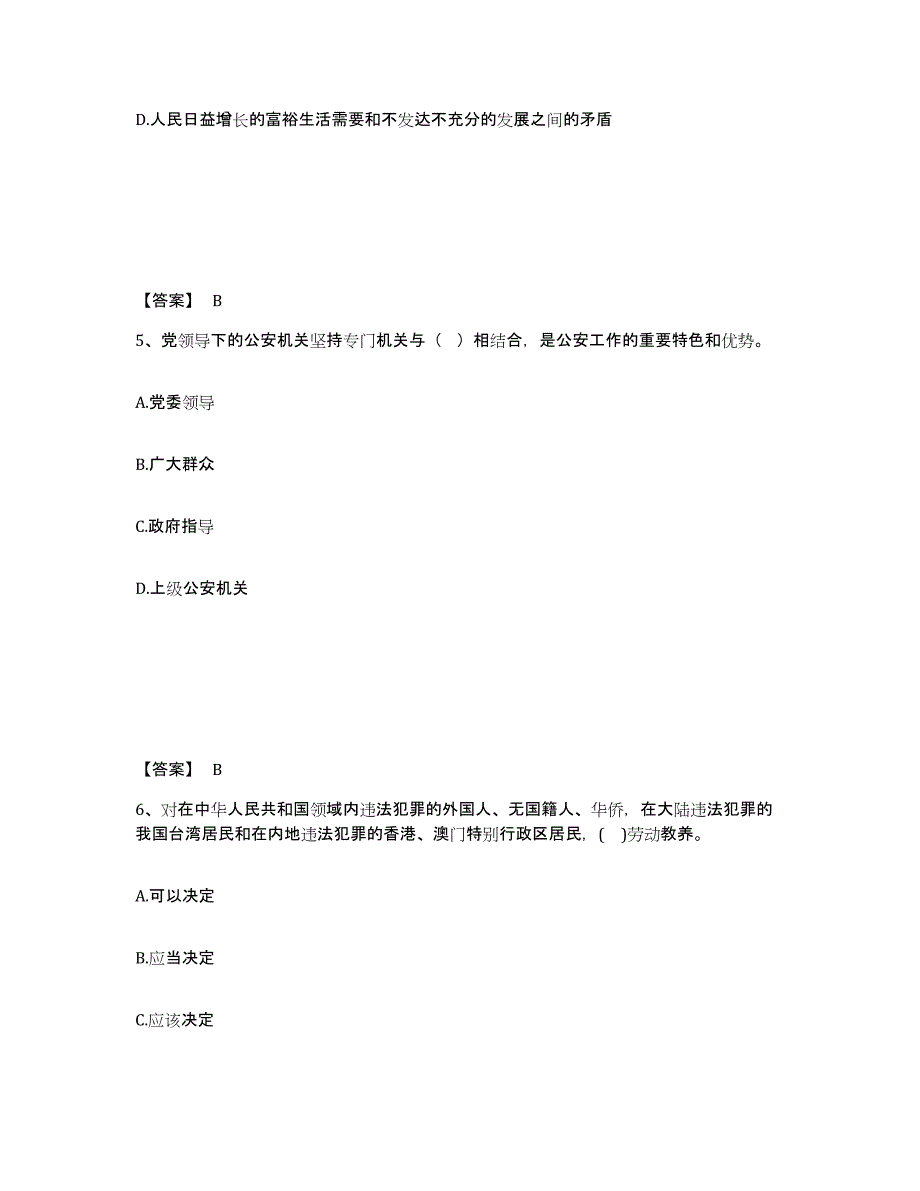 D.人民日益增长的富裕生活需要和不发达不充分的发展之间的矛盾

【答案】 B

5、党领导下的公安机关坚持专门机关与（ ）相结合，是公安工作的重要特色和优势。

A.党委领导

B.广大群众

C.政府指导

D.上级公安机关

【答案】 B

6、对在中华人民共和国领域内违法犯罪的外国人、无国籍人、华侨，在大陆违法犯罪的我国台湾居民和在内地违法犯罪的香港、澳门特别行政区居民，( )劳动教养。

A.可以决定

B.应当决定

C.应该决定